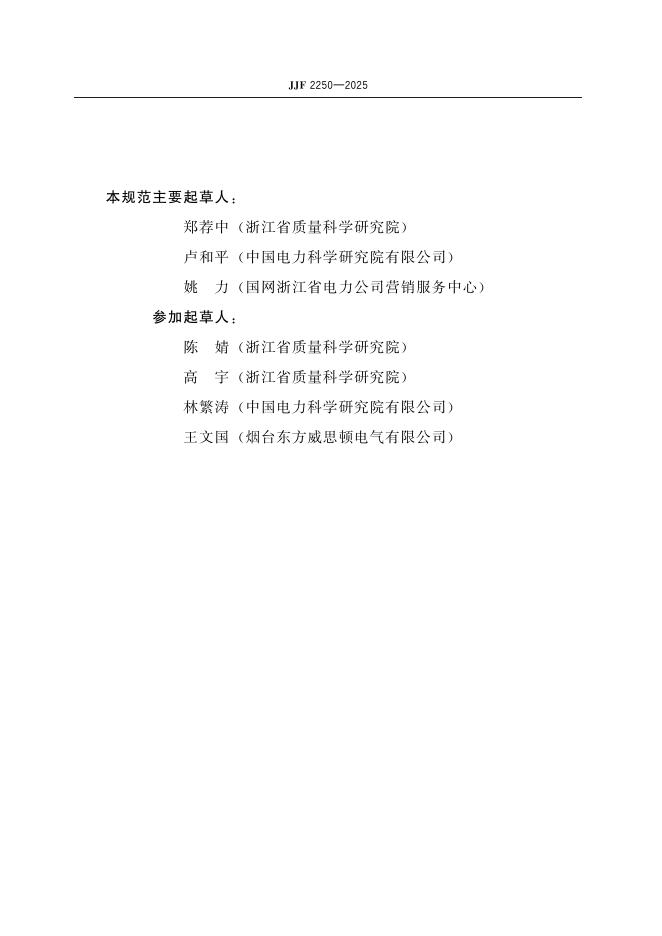 JJF 2250—2025

本规范主要起草人：

郑荐中（浙江省质量科学研究院）

卢和平（中国电力科学研究院有限公司）

姚　力（国网浙江省电力公司营销服务中心）

参加起草人：

陈　婧（浙江省质量科学研究院）

高　宇（浙江省质量科学研究院）

林繁涛（中国电力科学研究院有限公司）

王文国（烟台东方威思顿电气有限公司）